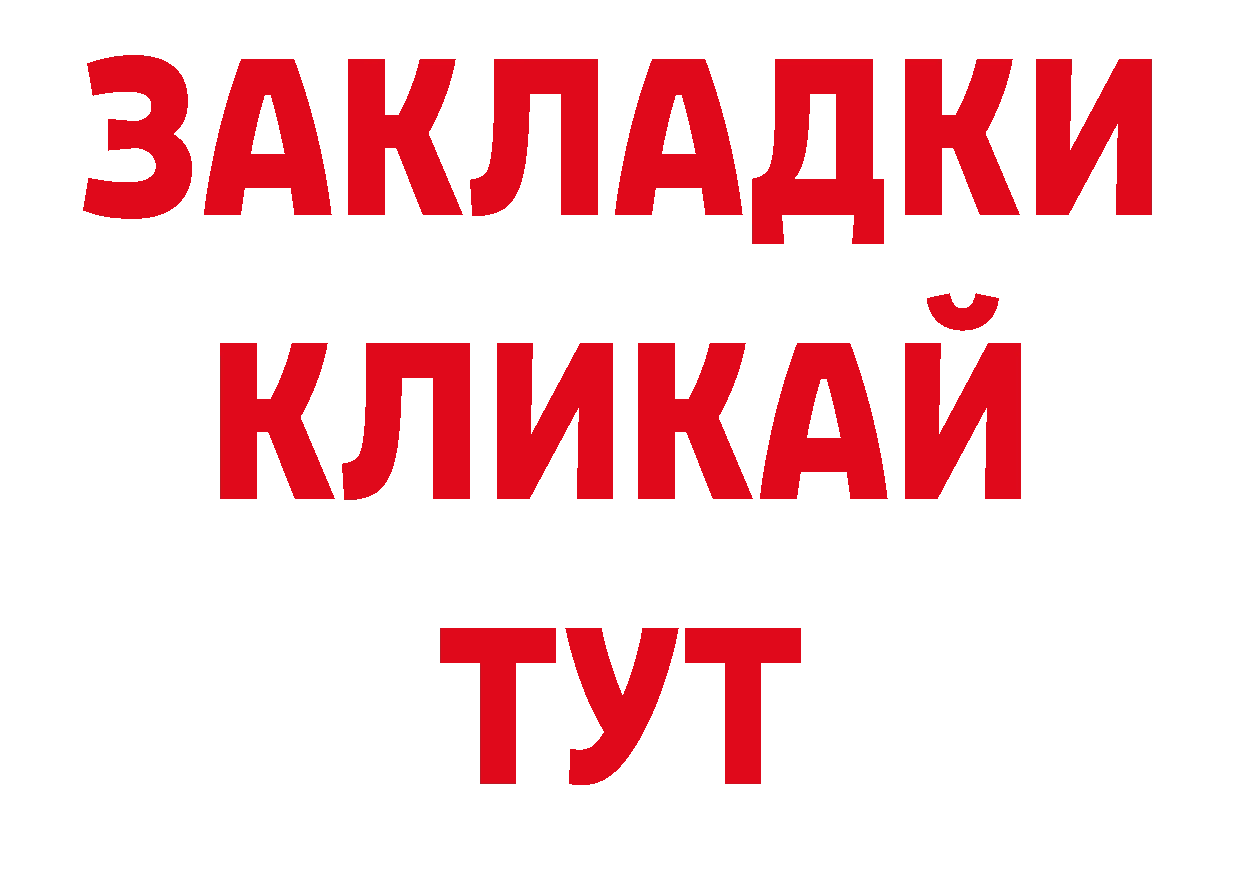 ЗАКЛАДКИ
КЛИКАЙ
ТУТ